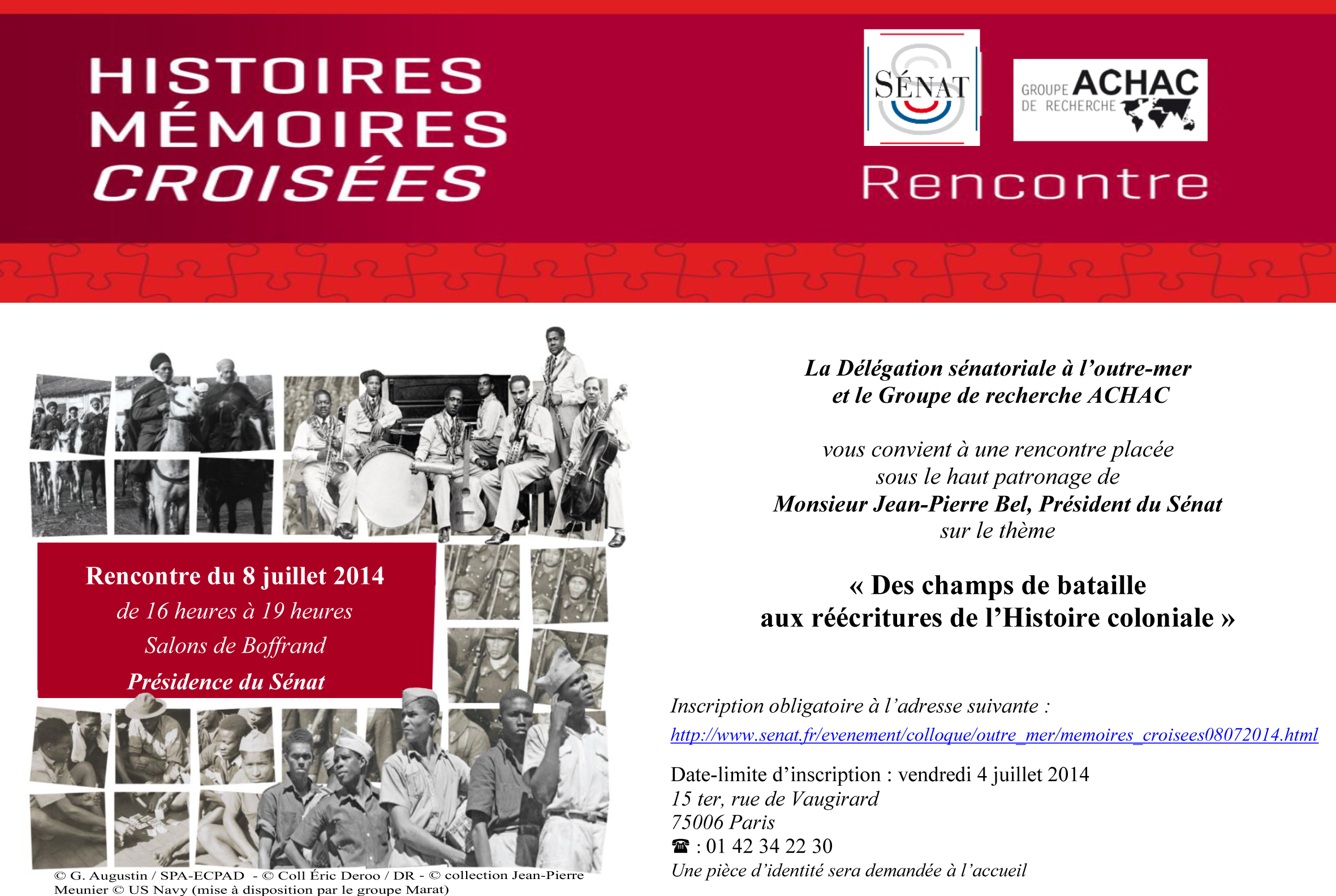 HISTOIRES
MÉMOIRES
CROISÉES

SÉNAT

GROUPE DE RECHERCHE ACHAC

Rencontre

Rencontre du 8 juillet 2014
de 16 heures à 19 heures
Salons de Boffrand
Présidence du Sénat

© G. Augustin / SPA-ECPAD - © Coll Éric Deroo / DR - © collection Jean-Pierre Meunier © US Navy (mise à disposition par le groupe Marat)

La Délégation sénatoriale à l'outre-mer
et le Groupe de recherche ACHAC

vous convient à une rencontre placée
sous le haut patronage de
Monsieur Jean-Pierre Bel, Président du Sénat
sur le thème

« Des champs de bataille
aux réécritures de l'Histoire coloniale »

Inscription obligatoire à l'adresse suivante :
http://www.senat.fr/evenement/colloque/outre_mer/memoires_croisees08072014.html

Date-limite d'inscription : vendredi 4 juillet 2014
15 ter, rue de Vaugirard
75006 Paris
☎ : 01 42 34 22 30
Une pièce d'identité sera demandée à l'accueil